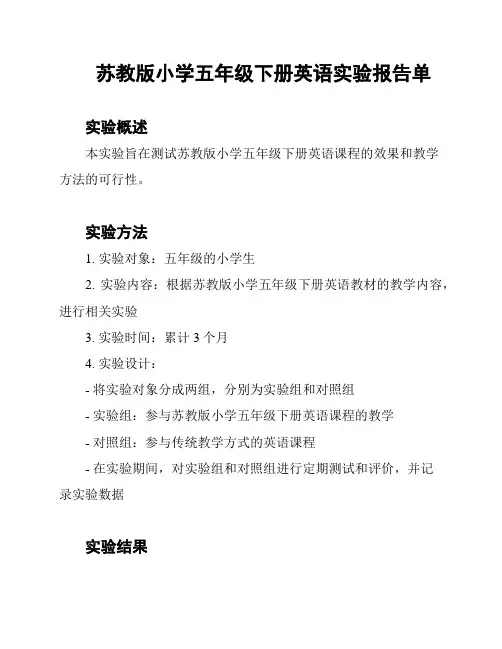 苏教版小学五年级下册英语实验报告单

实验概述

本实验旨在测试苏教版小学五年级下册英语课程的效果和教学方法的可行性。

实验方法

1. 实验对象：五年级的小学生

2. 实验内容：根据苏教版小学五年级下册英语教材的教学内容，进行相关实验

3. 实验时间：累计 3 个月

4. 实验设计：

- 将实验对象分成两组，分别为实验组和对照组

- 实验组：参与苏教版小学五年级下册英语课程的教学

- 对照组：参与传统教学方式的英语课程

- 在实验期间，对实验组和对照组进行定期测试和评价，并记录实验数据

实验结果